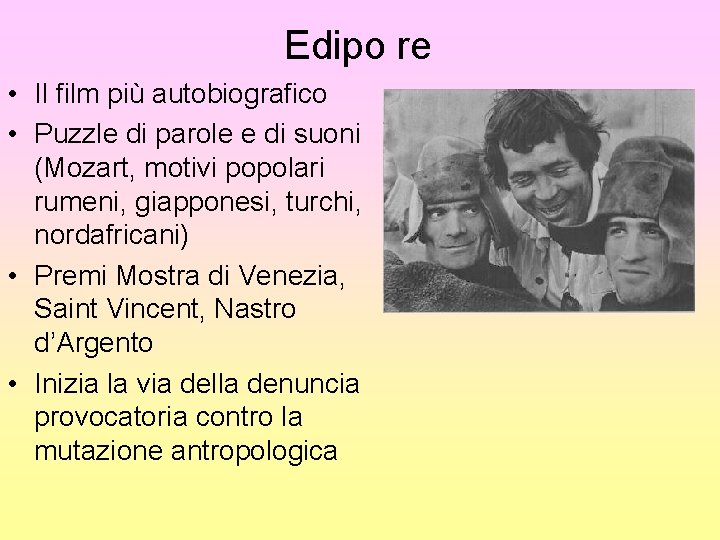 Edipo re

• Il film più autobiografico
• Puzzle di parole e di suoni (Mozart, motivi popolari rumeni, giapponesi, turchi, nordafricani)
• Premi Mostra di Venezia, Saint Vincent, Nastro d'Argento
• Inizia la via della denuncia provocatoria contro la mutazione antropologica